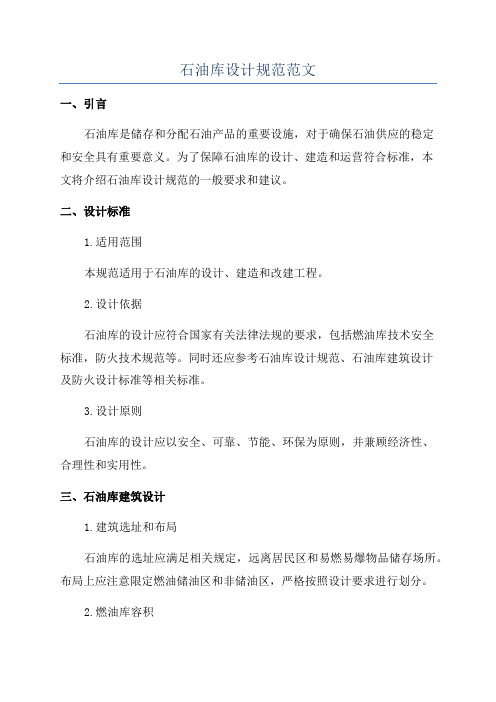 石油库设计规范范文

一、引言

石油库是储存和分配石油产品的重要设施，对于确保石油供应的稳定和安全具有重要意义。为了保障石油库的设计、建造和运营符合标准，本文将介绍石油库设计规范的一般要求和建议。

二、设计标准

1.适用范围

本规范适用于石油库的设计、建造和改建工程。

2.设计依据

石油库的设计应符合国家有关法律法规的要求，包括燃油库技术安全标准，防火技术规范等。同时还应参考石油库设计规范、石油库建筑设计及防火设计标准等相关标准。

3.设计原则

石油库的设计应以安全、可靠、节能、环保为原则，并兼顾经济性、合理性和实用性。

三、石油库建筑设计

1.建筑选址和布局

石油库的选址应满足相关规定，远离居民区和易燃易爆物品储存场所。布局上应注意限定燃油储油区和非储油区，严格按照设计要求进行划分。

2.燃油库容积